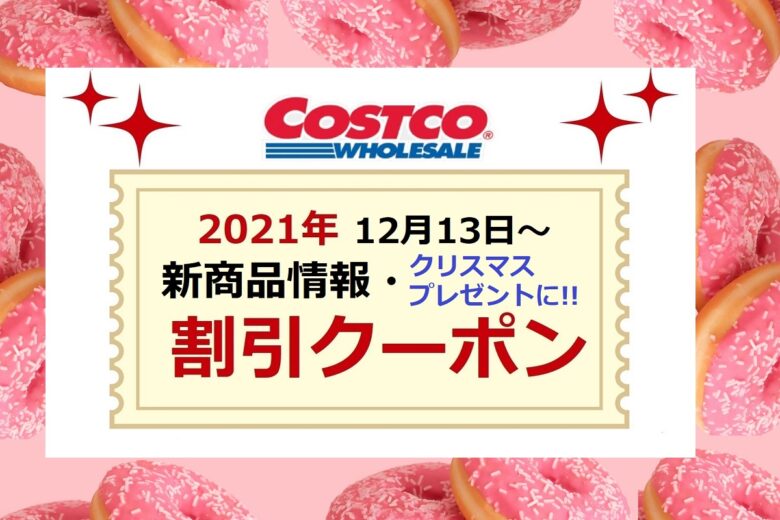 COSTCO®
WHOLESALE

2021年 12月13日～
新商品情報・クリスマスプレゼントに!!
割引クーポン